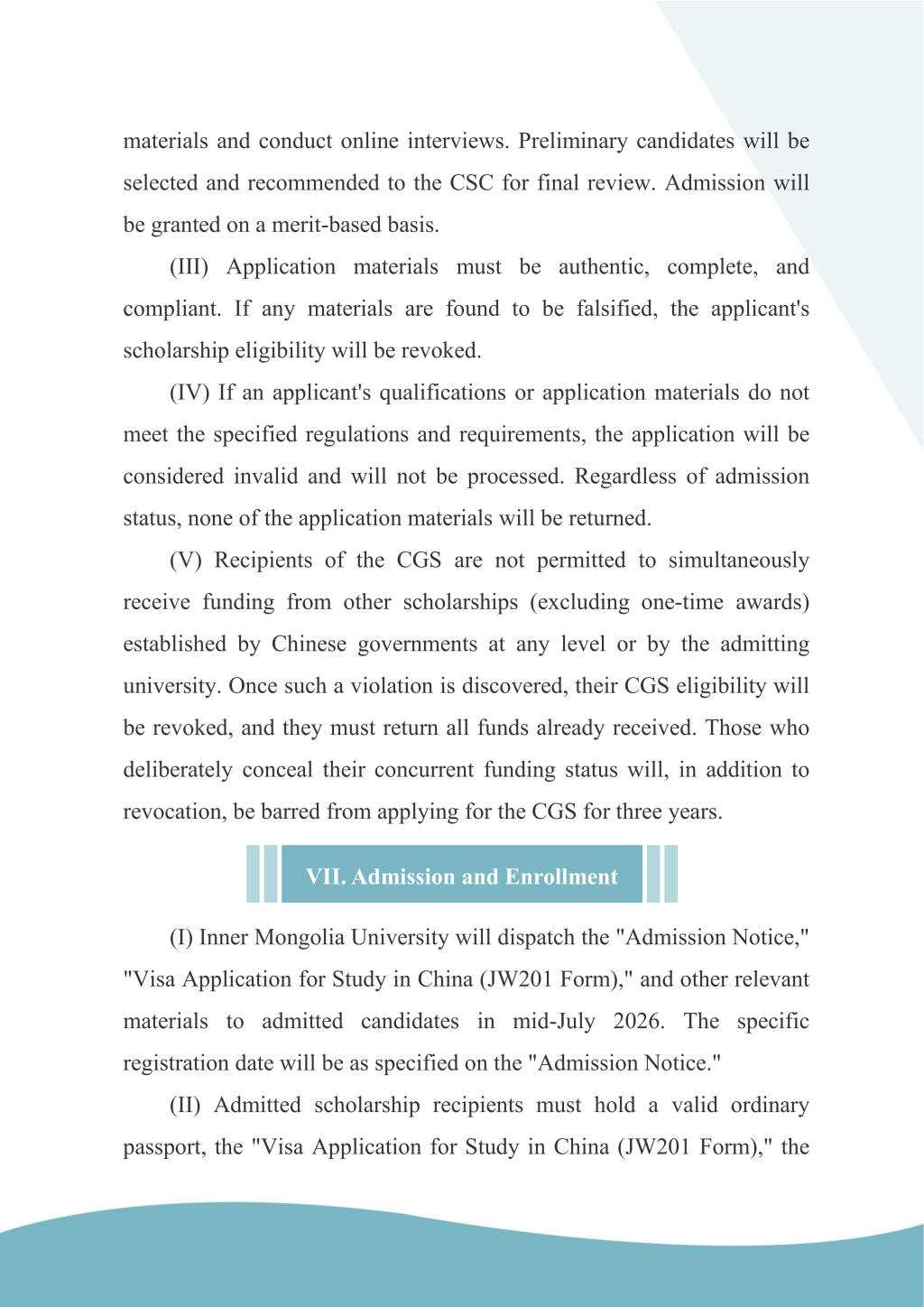 materials and conduct online interviews. Preliminary candidates will be selected and recommended to the CSC for final review. Admission will be granted on a merit-based basis.

(III) Application materials must be authentic, complete, and compliant. If any materials are found to be falsified, the applicant's scholarship eligibility will be revoked.

(IV) If an applicant's qualifications or application materials do not meet the specified regulations and requirements, the application will be considered invalid and will not be processed. Regardless of admission status, none of the application materials will be returned.

(V) Recipients of the CGS are not permitted to simultaneously receive funding from other scholarships (excluding one-time awards) established by Chinese governments at any level or by the admitting university. Once such a violation is discovered, their CGS eligibility will be revoked, and they must return all funds already received. Those who deliberately conceal their concurrent funding status will, in addition to revocation, be barred from applying for the CGS for three years.

VII. Admission and Enrollment

(I) Inner Mongolia University will dispatch the "Admission Notice," "Visa Application for Study in China (JW201 Form)," and other relevant materials to admitted candidates in mid-July 2026. The specific registration date will be as specified on the "Admission Notice."

(II) Admitted scholarship recipients must hold a valid ordinary passport, the "Visa Application for Study in China (JW201 Form)," the